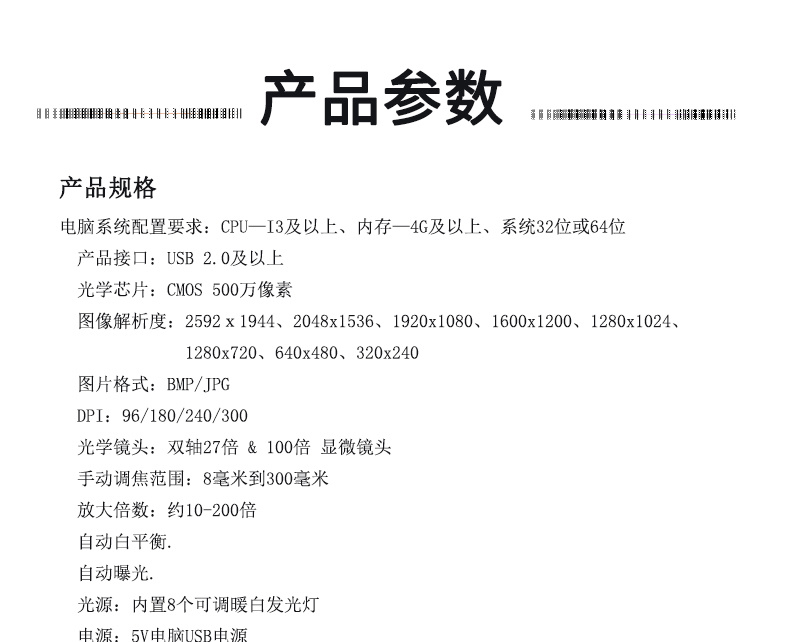 产品参数

产品规格

电脑系统配置要求：CPU—I3及以上、内存—4G及以上、系统32位或64位

产品接口：USB 2.0及以上

光学芯片：CMOS 500万像素

图像解析度：2592 x 1944、2048x1536、1920x1080、1600x1200、1280x1024、1280x720、640x480、320x240

图片格式：BMP/JPG

DPI：96/180/240/300

光学镜头：双轴27倍 & 100倍 显微镜头

手动调焦范围：8毫米到300毫米

放大倍数：约10-200倍

自动白平衡.

自动曝光.

光源：内置8个可调暖白发光灯

电源：5V电脑USB电源